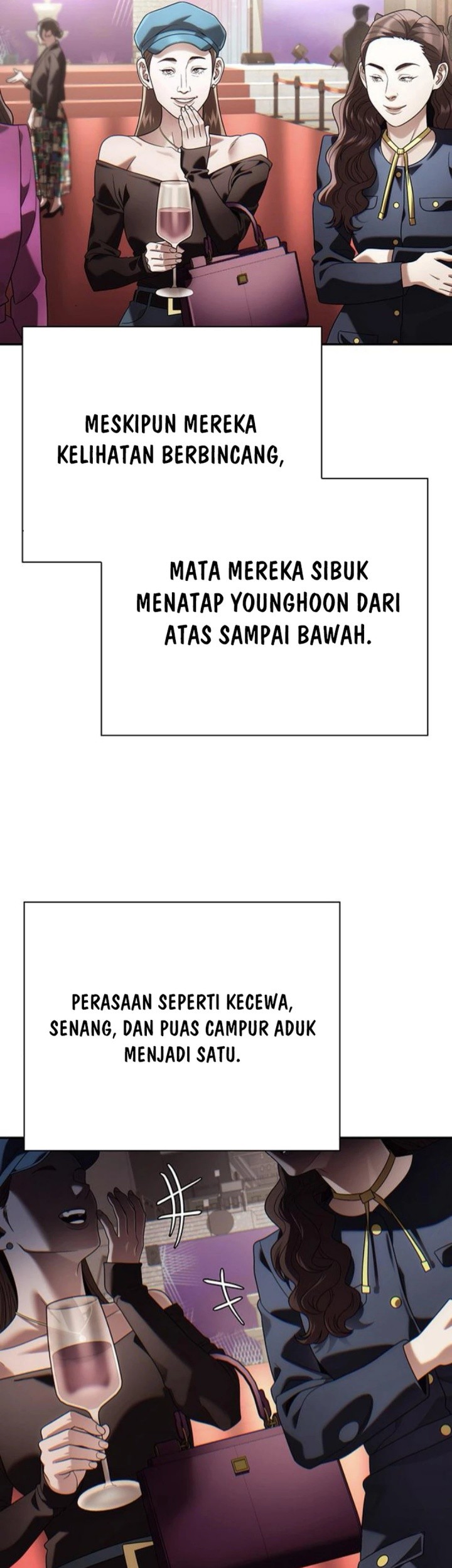 MESKIPUN MEREKA KELIHATAN BERBINCANG,

MATA MEREKA SIBUK MENATAP YOUNGHOON DARI ATAS SAMPAI BAWAH.

PERASAAN SEPERTI KECEWA, SENANG, DAN PUAS CAMPUR ADUK MENJADI SATU.